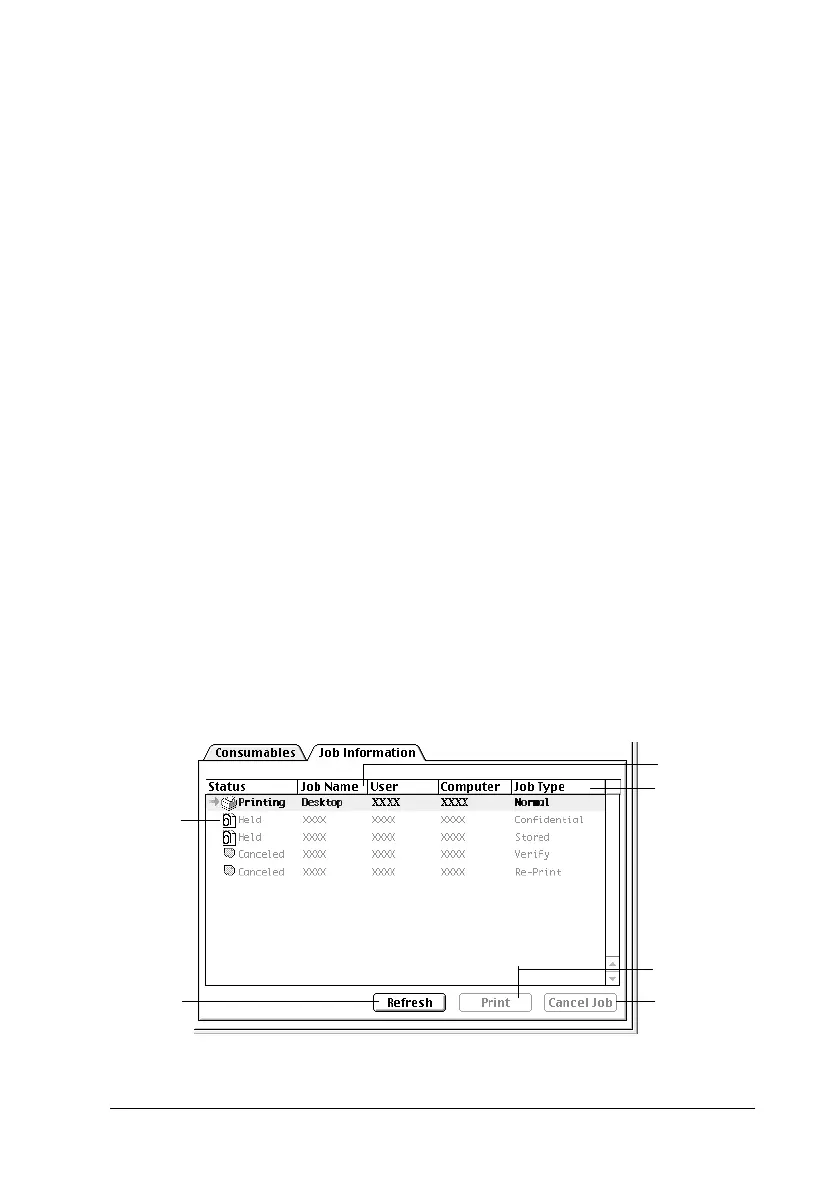 Consumables

Job Information

| Status | Job Name | User | Computer | Job Type |
|---|---|---|---|---|
| Printing | Desktop | XXXX | XXXX | Normal |
| Held | XXXX | XXXX | XXXX | Confidential |
| Held | XXXX | XXXX | XXXX | Stored |
| Canceled | XXXX | XXXX | XXXX | Verify |
| Canceled | XXXX | XXXX | XXXX | Re-Print |

Refresh

Print

Cancel Job